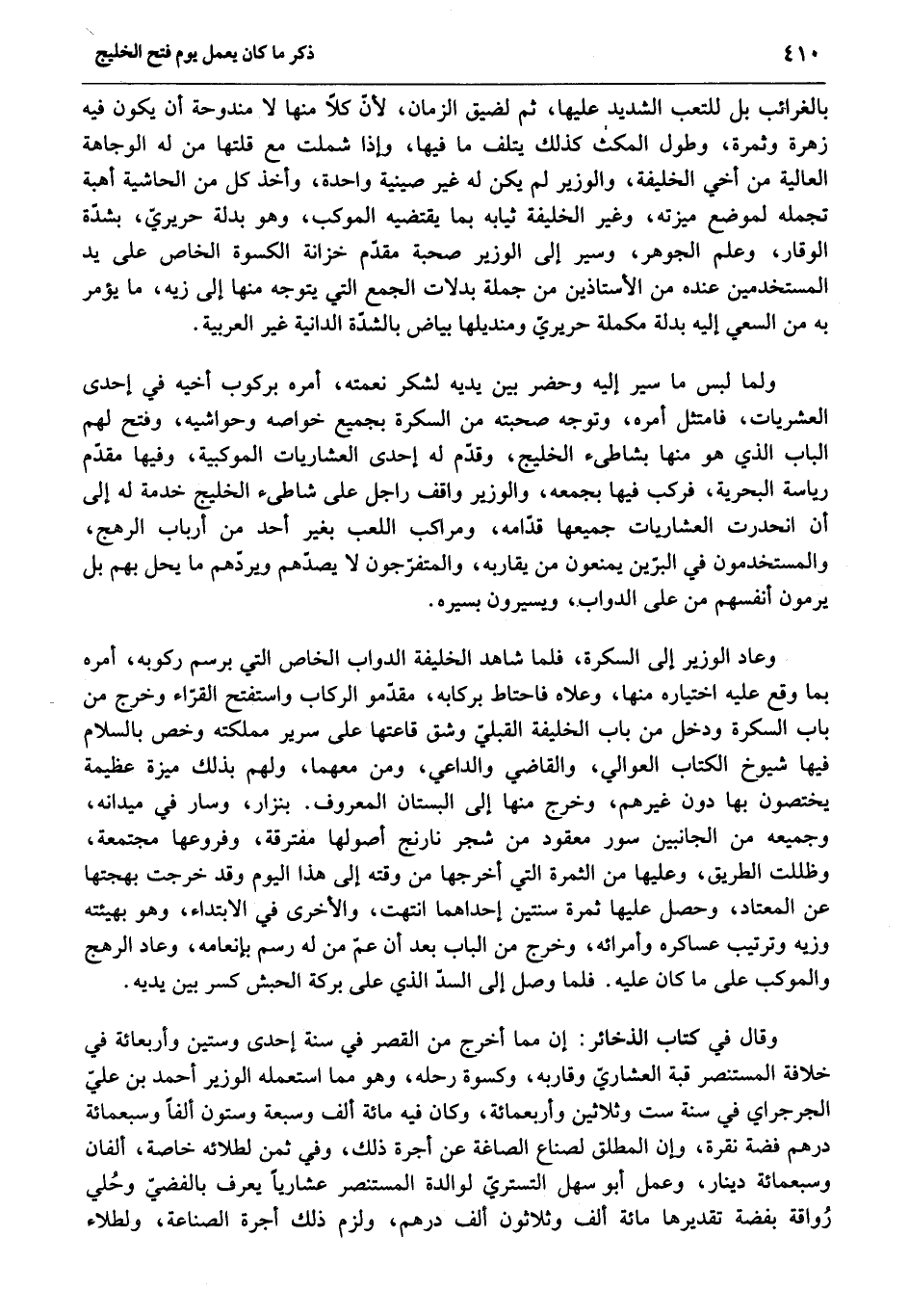 ٤١٠ ذكر ما كان يعمل يوم فتح الخليج

بالغرائب بل للتعب الشديد عليها، ثم لضيق الزمان، لأنّ كلاً منها لا مندوحة أن يكون فيه زهرة وثمرة، وطول المكث كذلك يتلف ما فيها، وإذا شملت مع قلتها من له الوجاهة العالية من أخي الخليفة، والوزير لم يكن له غير صينية واحدة، وأخذ كل من الحاشية أهبة تجمله لموضع ميزته، وغير الخليفة ثيابه بما يقتضيه الموكب، وهو بدلة حريريّ، بشدّة الوقار، وعلم الجوهر، وسير إلى الوزير صحبة مقدّم خزانة الكسوة الخاص على يد المستخدمين عنده من الأستاذين من جملة بدلات الجمع التي يتوجه منها إلى زيه، ما يؤمر به من السعي إليه بدلة مكملة حريريّ ومنديلها بياض بالشدّة الدانية غير العربية.

ولما لبس ما سير إليه وحضر بين يديه لشكر نعمته، أمره بركوب أخيه في إحدى العشريات، فامتثل أمره، وتوجه صحبته من السكرة بجميع خواصه وحواشيه، وفتح لهم الباب الذي هو منها بشاطىء الخليج، وقدّم له إحدى العشاريات الموكبية، وفيها مقدّم رياسة البحرية، فركب فيها بجمعه، والوزير واقف راجل على شاطىء الخليج خدمة له إلى أن انحدرت العشاريات جميعها قدّامه، ومراكب اللعب بغير أحد من أرباب الرهج، والمستخدمون في البرّين يمنعون من يقاربه، والمتفرّجون لا يصدّهم ويردّهم ما يحل بهم بل يرمون أنفسهم من على الدواب، ويسيرون بسيره.

وعاد الوزير إلى السكرة، فلما شاهد الخليفة الدواب الخاص التي برسم ركوبه، أمره بما وقع عليه اختياره منها، وعلاه فاحتاط بركابه، مقدّمو الركاب واستفتح القرّاء وخرج من باب السكرة ودخل من باب الخليفة القبليّ وشق قاعتها على سرير مملكته وخص بالسلام فيها شيوخ الكتاب العوالي، والقاضي والداعي، ومن معهما، ولهم بذلك ميزة عظيمة يختصون بها دون غيرهم، وخرج منها إلى البستان المعروف. بنزار، وسار في ميدانه، وجميعه من الجانبين سور معقود من شجر نارنج أصولها مفترقة، وفروعها مجتمعة، وظللت الطريق، وعليها من الثمرة التي أخرجها من وقته إلى هذا اليوم وقد خرجت بهجتها عن المعتاد، وحصل عليها ثمرة سنتين إحداهما انتهت، والأخرى في الابتداء، وهو بهيئته وزيه وترتيب عساكره وأمرائه، وخرج من الباب بعد أن عمّ من له رسم بإنعامه، وعاد الرهج والموكب على ما كان عليه. فلما وصل إلى السدّ الذي على بركة الحبش كسر بين يديه.

وقال في كتاب الذخائر: إن مما أخرج من القصر في سنة إحدى وستين وأربعمائة في خلافة المستنصر قبة العشاريّ وقاربه، وكسوة رحله، وهو مما استعمله الوزير أحمد بن عليّ الجرجراي في سنة ست وثلاثين وأربعمائة، وكان فيه مائة ألف وسبعة وستون ألفاً وسبعمائة درهم فضة نقرة، وإن المطلق لصناع الصاغة عن أجرة ذلك، وفي ثمن لطلائه خاصة، ألفان وسبعمائة دينار، وعمل أبو سهل التستريّ لوالدة المستنصر عشارياً يعرف بالفضيّ وحُلي رُواقة بفضة تقديرها مائة ألف وثلاثون ألف درهم، ولزم ذلك أجرة الصناعة، ولطلاء